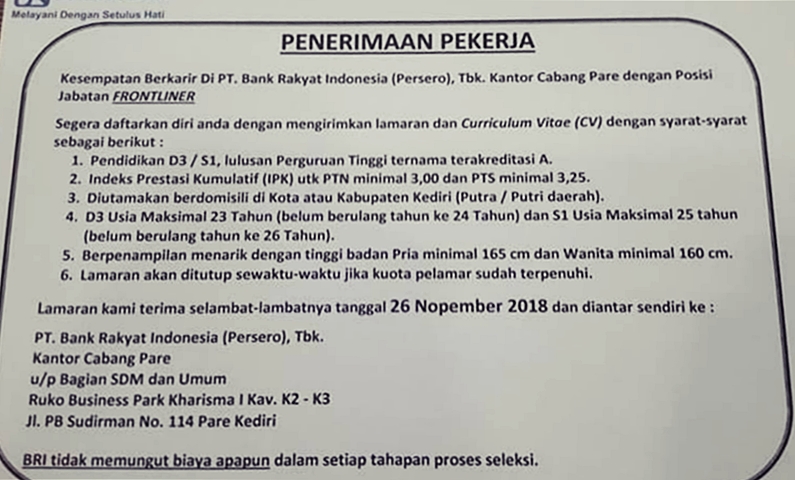 Melayani Dengan Setulus Hati

PENERIMAAN PEKERJA

Kesempatan Berkarir Di PT. Bank Rakyat Indonesia (Persero), Tbk. Kantor Cabang Pare dengan Posisi Jabatan FRONTLINER

Segera daftarkan diri anda dengan mengirimkan lamaran dan Curriculum Vitae (CV) dengan syarat-syarat sebagai berikut :
1. Pendidikan D3 / S1, lulusan Perguruan Tinggi ternama terakreditasi A.
2. Indeks Prestasi Kumulatif (IPK) utk PTN minimal 3,00 dan PTS minimal 3,25.
3. Diutamakan berdomisili di Kota atau Kabupaten Kediri (Putra / Putri daerah).
4. D3 Usia Maksimal 23 Tahun (belum berulang tahun ke 24 Tahun) dan S1 Usia Maksimal 25 tahun (belum berulang tahun ke 26 Tahun).
5. Berpenampilan menarik dengan tinggi badan Pria minimal 165 cm dan Wanita minimal 160 cm.
6. Lamaran akan ditutup sewaktu-waktu jika kuota pelamar sudah terpenuhi.

Lamaran kami terima selambat-lambatnya tanggal 26 Nopember 2018 dan diantar sendiri ke :

PT. Bank Rakyat Indonesia (Persero), Tbk.
Kantor Cabang Pare
u/p Bagian SDM dan Umum
Ruko Business Park Kharisma I Kav. K2 - K3
Jl. PB Sudirman No. 114 Pare Kediri

BRI tidak memungut biaya apapun dalam setiap tahapan proses seleksi.